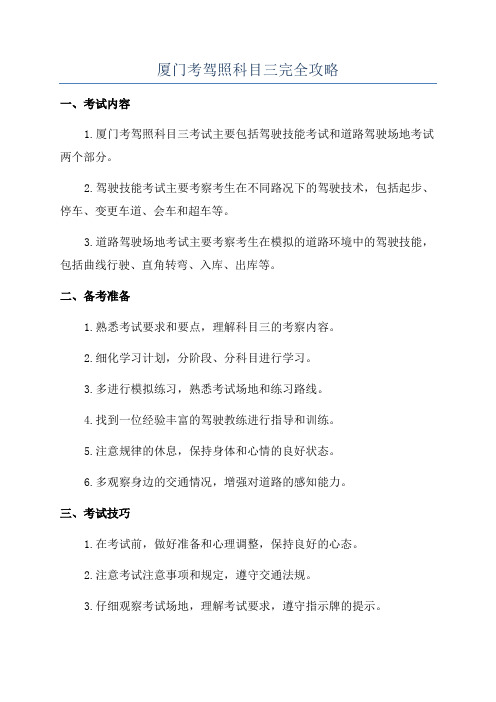 厦门考驾照科目三完全攻略

一、考试内容

1.厦门考驾照科目三考试主要包括驾驶技能考试和道路驾驶场地考试两个部分。

2.驾驶技能考试主要考察考生在不同路况下的驾驶技术，包括起步、停车、变更车道、会车和超车等。

3.道路驾驶场地考试主要考察考生在模拟的道路环境中的驾驶技能，包括曲线行驶、直角转弯、入库、出库等。

二、备考准备

1.熟悉考试要求和要点，理解科目三的考察内容。

2.细化学习计划，分阶段、分科目进行学习。

3.多进行模拟练习，熟悉考试场地和练习路线。

4.找到一位经验丰富的驾驶教练进行指导和训练。

5.注意规律的休息，保持身体和心情的良好状态。

6.多观察身边的交通情况，增强对道路的感知能力。

三、考试技巧

1.在考试前，做好准备和心理调整，保持良好的心态。

2.注意考试注意事项和规定，遵守交通法规。

3.仔细观察考试场地，理解考试要求，遵守指示牌的提示。